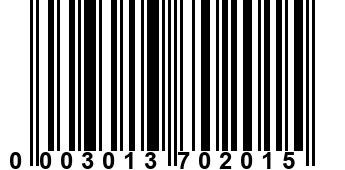 0 003013 702015